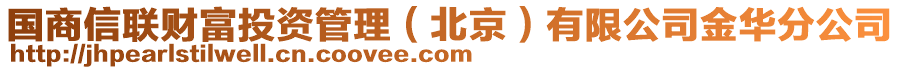 国商信联财富投资管理（北京）有限公司金华分公司
http://jhpearlstilwell.cn.coovee.com